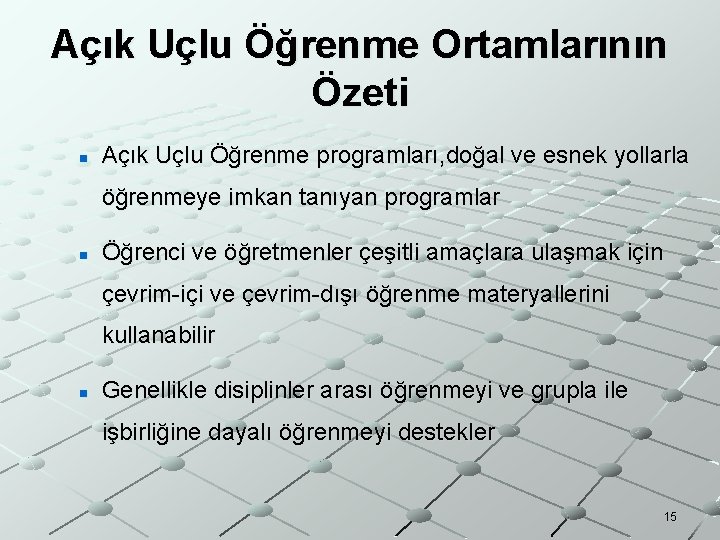 Açık Uçlu Öğrenme Ortamlarının Özeti

Açık Uçlu Öğrenme programları,doğal ve esnek yollarla öğrenmeye imkan tanıyan programlar

Öğrenci ve öğretmenler çeşitli amaçlara ulaşmak için çevrim-içi ve çevrim-dışı öğrenme materyallerini kullanabilir

Genellikle disiplinler arası öğrenmeyi ve grupla ile işbirliğine dayalı öğrenmeyi destekler

15